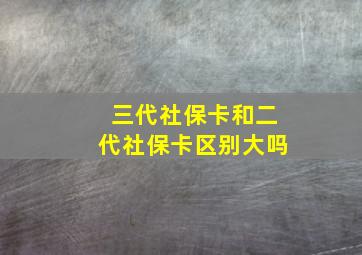 三代社保卡和二代社保卡区别大吗